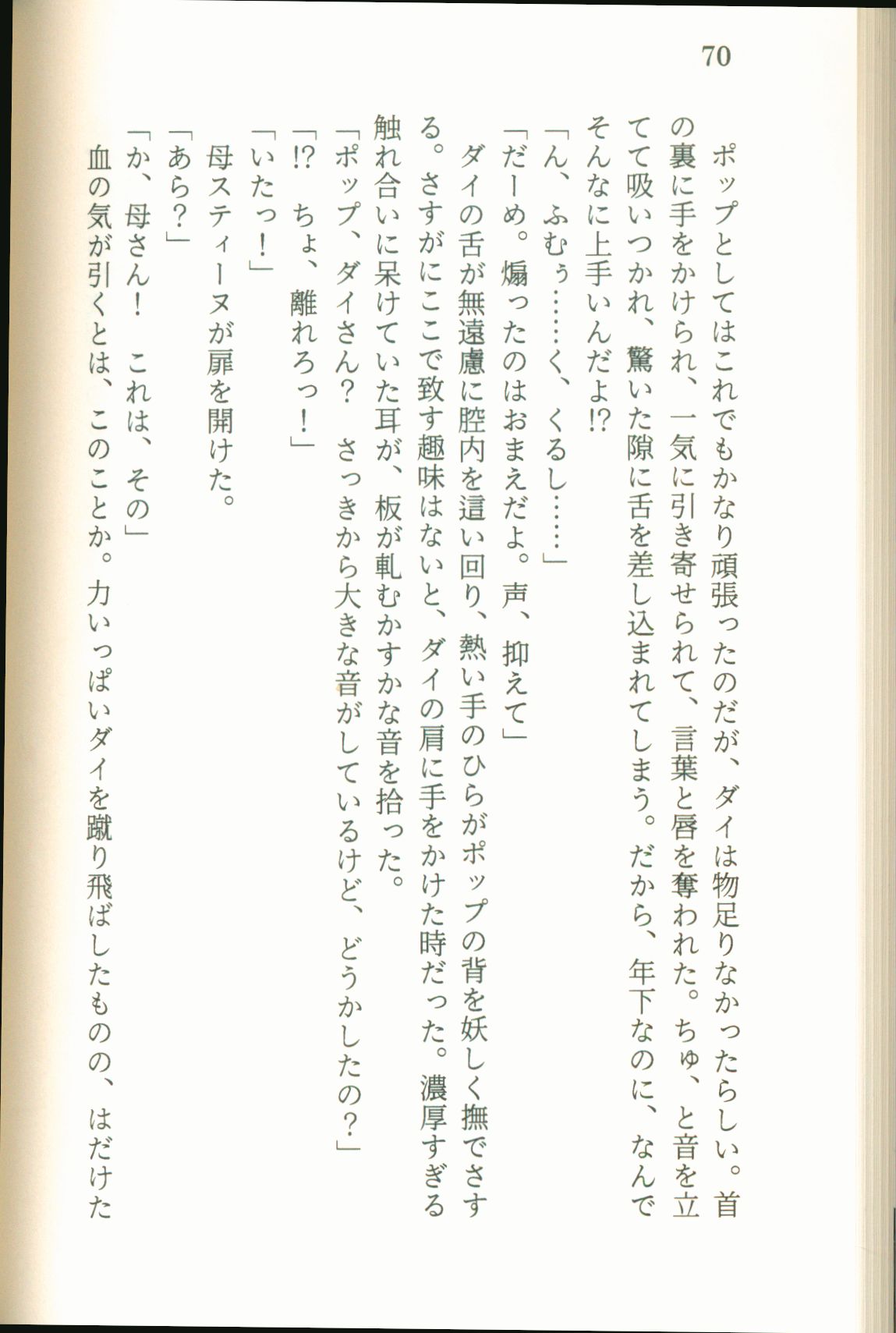 70

ポップとしてはこれでもかなり頑張ったのだが、ダイは物足りなかったらしい。首の裏に手をかけられ、一気に引き寄せられて、言葉と唇を奪われた。ちゅ、と音を立てて吸いつかれ、驚いた隙に舌を差し込まれてしまう。だから、年下なのに、なんでそんなに上手いんだよ⁉

「ん、ふむぅ……く、くるし……」

「だーめ。煽ったのはおまえだよ。声、抑えて」

ダイの舌が無遠慮に腔内を這い回り、熱い手のひらがポップの背を妖しく撫でさする。さすがにここで致す趣味はないと、ダイの肩に手をかけた時だった。濃厚すぎる触れ合いに呆けていた耳が、板が軋むかすかな音を拾った。

「ポップ、ダイさん？　さっきから大きな音がしているけど、どうかしたの？」

「⁉　ちょ、離れろっ！」

「いたっ！」

母スティーヌが扉を開けた。

「あら？」

「か、母さん！　これは、その」

血の気が引くとは、このことか。力いっぱいダイを蹴り飛ばしたものの、はだけた